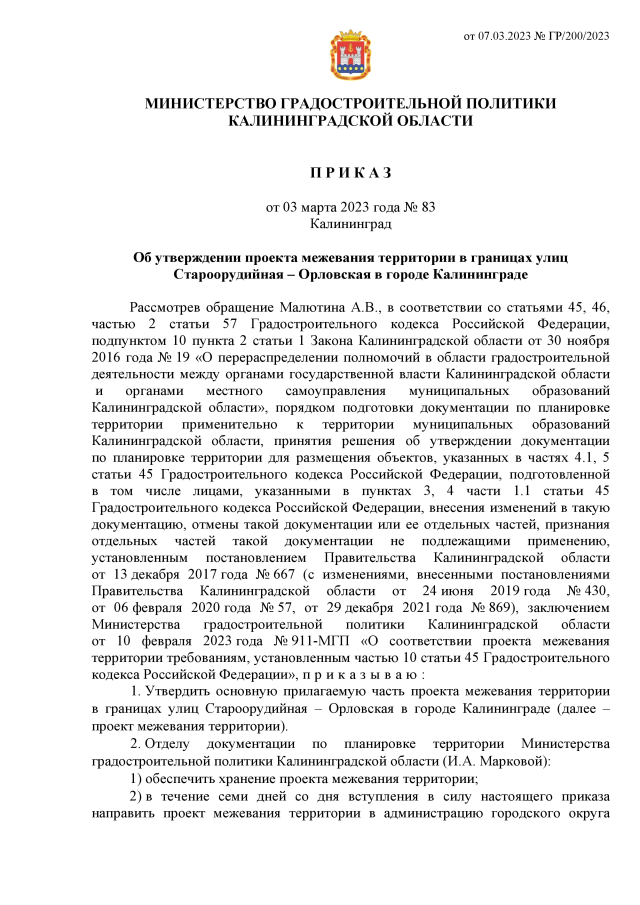 от 07.03.2023 № ГР/200/2023

МИНИСТЕРСТВО ГРАДОСТРОИТЕЛЬНОЙ ПОЛИТИКИ КАЛИНИНГРАДСКОЙ ОБЛАСТИ

П Р И К А З

от 03 марта 2023 года № 83
Калининград

Об утверждении проекта межевания территории в границах улиц Староорудийная – Орловская в городе Калининграде

Рассмотрев обращение Малютина А.В., в соответствии со статьями 45, 46, частью 2 статьи 57 Градостроительного кодекса Российской Федерации, подпунктом 10 пункта 2 статьи 1 Закона Калининградской области от 30 ноября 2016 года № 19 «О перераспределении полномочий в области градостроительной деятельности между органами государственной власти Калининградской области и органами местного самоуправления муниципальных образований Калининградской области», порядком подготовки документации по планировке территории применительно к территории муниципальных образований Калининградской области, принятия решения об утверждении документации по планировке территории для размещения объектов, указанных в частях 4.1, 5 статьи 45 Градостроительного кодекса Российской Федерации, подготовленной в том числе лицами, указанными в пунктах 3, 4 части 1.1 статьи 45 Градостроительного кодекса Российской Федерации, внесения изменений в такую документацию, отмены такой документации или ее отдельных частей, признания отдельных частей такой документации не подлежащими применению, установленным постановлением Правительства Калининградской области от 13 декабря 2017 года № 667 (с изменениями, внесенными постановлениями Правительства Калининградской области от 24 июня 2019 года № 430, от 06 февраля 2020 года № 57, от 29 декабря 2021 года № 869), заключением Министерства градостроительной политики Калининградской области от 10 февраля 2023 года № 911-МГП «О соответствии проекта межевания территории требованиям, установленным частью 10 статьи 45 Градостроительного кодекса Российской Федерации», п р и к а з ы в а ю :

1. Утвердить основную прилагаемую часть проекта межевания территории в границах улиц Староорудийная – Орловская в городе Калининграде (далее – проект межевания территории).

2. Отделу документации по планировке территории Министерства градостроительной политики Калининградской области (И.А. Марковой):

1) обеспечить хранение проекта межевания территории;

2) в течение семи дней со дня вступления в силу настоящего приказа направить проект межевания территории в администрацию городского округа